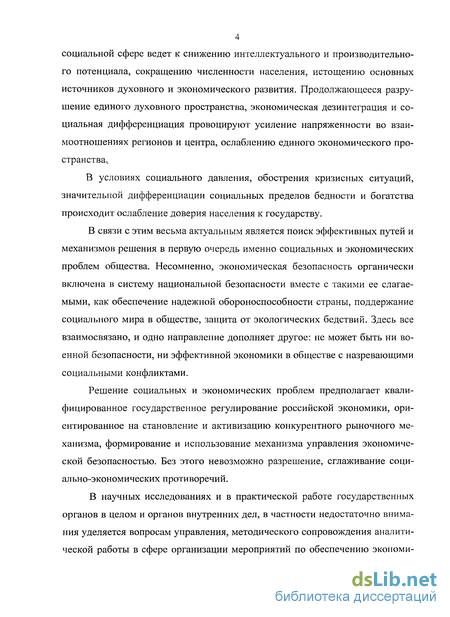 4

социальной сфере ведет к снижению интеллектуального и производительного потенциала, сокращению численности населения, истощению основных источников духовного и экономического развития. Продолжающееся разрушение единого духовного пространства, экономическая дезинтеграция и социальная дифференциация провоцируют усиление напряженности во взаимоотношениях регионов и центра, ослаблению единого экономического пространства.

В условиях социального давления, обострения кризисных ситуаций, значительной дифференциации социальных пределов бедности и богатства происходит ослабление доверия населения к государству.

В связи с этим весьма актуальным является поиск эффективных путей и механизмов решения в первую очередь именно социальных и экономических проблем общества. Несомненно, экономическая безопасность органически включена в систему национальной безопасности вместе с такими ее слагаемыми, как обеспечение надежной обороноспособности страны, поддержание социального мира в обществе, защита от экологических бедствий. Здесь все взаимосвязано, и одно направление дополняет другое: не может быть ни военной безопасности, ни эффективной экономики в обществе с назревающими социальными конфликтами.

Решение социальных и экономических проблем предполагает квалифицированное государственное регулирование российской экономики, ориентированное на становление и активизацию конкурентного рыночного механизма, формирование и использование механизма управления экономической безопасностью. Без этого невозможно разрешение, сглаживание социально-экономических противоречий.

В научных исследованиях и в практической работе государственных органов в целом и органов внутренних дел, в частности недостаточно внимания уделяется вопросам управления, методического сопровождения аналитической работы в сфере организации мероприятий по обеспечению экономи-

dsLib.net
библиотека диссертаций